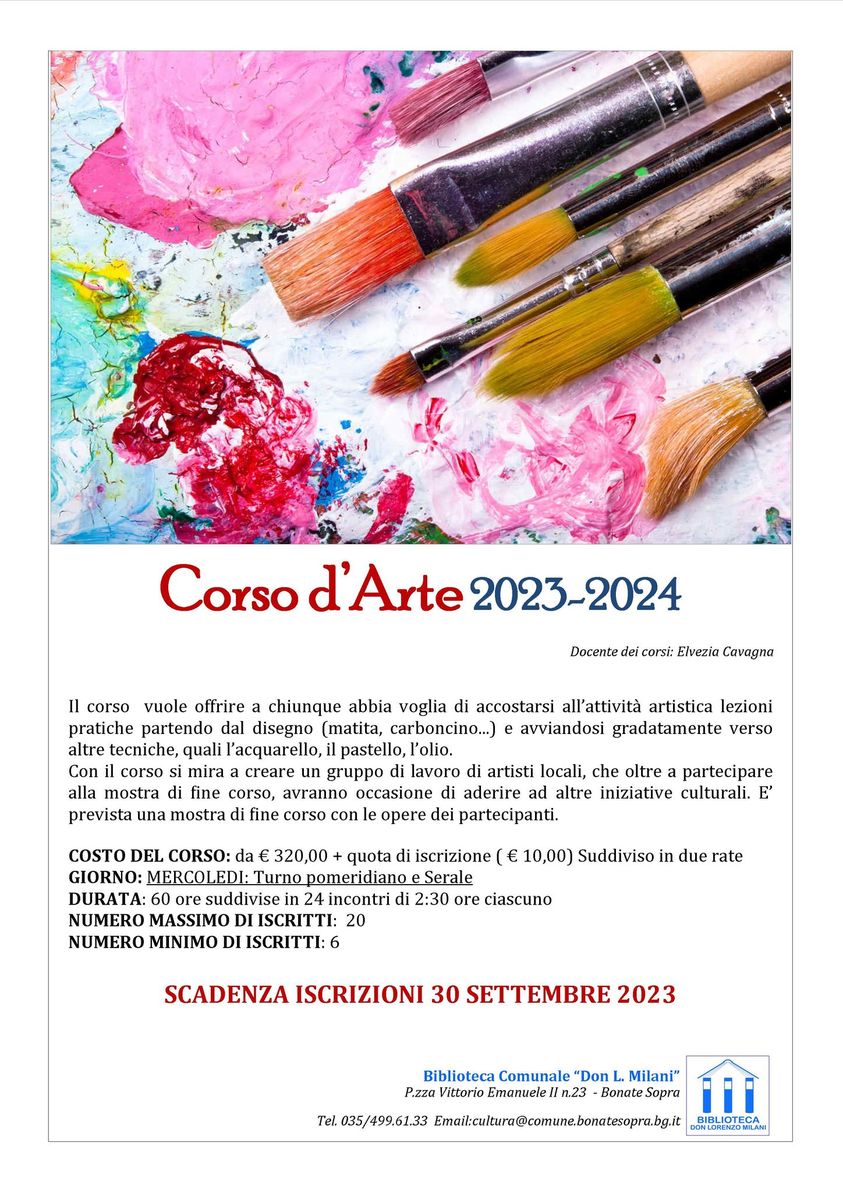 Corso d'Arte 2023-2024

Docente dei corsi: Elvezia Cavagna

Il corso vuole offrire a chiunque abbia voglia di accostarsi all'attività artistica lezioni pratiche partendo dal disegno (matita, carboncino...) e avviandosi gradatamente verso altre tecniche, quali l'acquarello, il pastello, l'olio.
Con il corso si mira a creare un gruppo di lavoro di artisti locali, che oltre a partecipare alla mostra di fine corso, avranno occasione di aderire ad altre iniziative culturali. E' prevista una mostra di fine corso con le opere dei partecipanti.

COSTO DEL CORSO: da € 320,00 + quota di iscrizione ( € 10,00) Suddiviso in due rate
GIORNO: MERCOLEDI: Turno pomeridiano e Serale
DURATA: 60 ore suddivise in 24 incontri di 2:30 ore ciascuno
NUMERO MASSIMO DI ISCRITTI: 20
NUMERO MINIMO DI ISCRITTI: 6

SCADENZA ISCRIZIONI 30 SETTEMBRE 2023

Biblioteca Comunale "Don L. Milani"
P.zza Vittorio Emanuele II n.23 - Bonate Sopra

Tel. 035/499.61.33 Email:cultura@comune.bonatesopra.bg.it

BIBLIOTECA
DON LORENZO MILANI